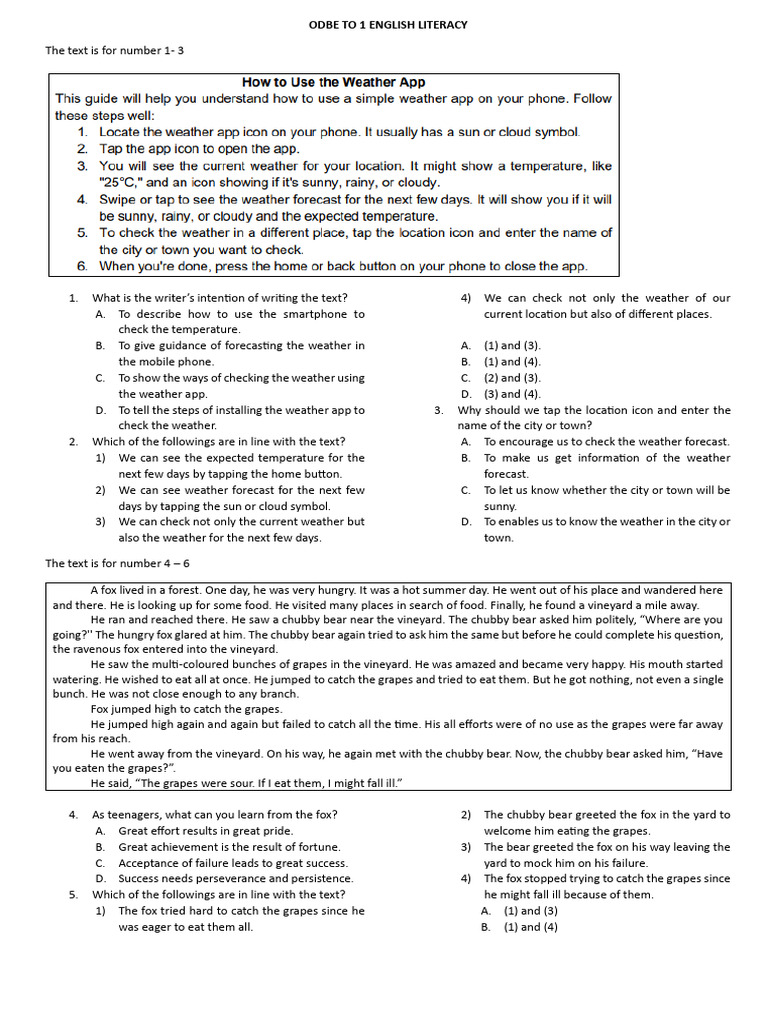 ODBE TO 1 ENGLISH LITERACY

The text is for number 1- 3

How to Use the Weather App

This guide will help you understand how to use a simple weather app on your phone. Follow these steps well:
1. Locate the weather app icon on your phone. It usually has a sun or cloud symbol.
2. Tap the app icon to open the app.
3. You will see the current weather for your location. It might show a temperature, like "25°C," and an icon showing if it's sunny, rainy, or cloudy.
4. Swipe or tap to see the weather forecast for the next few days. It will show you if it will be sunny, rainy, or cloudy and the expected temperature.
5. To check the weather in a different place, tap the location icon and enter the name of the city or town you want to check.
6. When you're done, press the home or back button on your phone to close the app.

1. What is the writer's intention of writing the text?
A. To describe how to use the smartphone to check the temperature.
B. To give guidance of forecasting the weather in the mobile phone.
C. To show the ways of checking the weather using the weather app.
D. To tell the steps of installing the weather app to check the weather.
2. Which of the followings are in line with the text?
1) We can see the expected temperature for the next few days by tapping the home button.
2) We can see weather forecast for the next few days by tapping the sun or cloud symbol.
3) We can check not only the current weather but also the weather for the next few days.
4) We can check not only the weather of our current location but also of different places.
A. (1) and (3).
B. (1) and (4).
C. (2) and (3).
D. (3) and (4).
3. Why should we tap the location icon and enter the name of the city or town?
A. To encourage us to check the weather forecast.
B. To make us get information of the weather forecast.
C. To let us know whether the city or town will be sunny.
D. To enables us to know the weather in the city or town.

The text is for number 4 – 6

A fox lived in a forest. One day, he was very hungry. It was a hot summer day. He went out of his place and wandered here and there. He is looking up for some food. He visited many places in search of food. Finally, he found a vineyard a mile away.
He ran and reached there. He saw a chubby bear near the vineyard. The chubby bear asked him politely, "Where are you going?" The hungry fox glared at him. The chubby bear again tried to ask him the same but before he could complete his question, the ravenous fox entered into the vineyard.
He saw the multi-coloured bunches of grapes in the vineyard. He was amazed and became very happy. His mouth started watering. He wished to eat all at once. He jumped to catch the grapes and tried to eat them. But he got nothing, not even a single bunch. He was not close enough to any branch.
Fox jumped high to catch the grapes.
He jumped high again and again but failed to catch all the time. His all efforts were of no use as the grapes were far away from his reach.
He went away from the vineyard. On his way, he again met with the chubby bear. Now, the chubby bear asked him, "Have you eaten the grapes?".
He said, "The grapes were sour. If I eat them, I might fall ill."

4. As teenagers, what can you learn from the fox?
A. Great effort results in great pride.
B. Great achievement is the result of fortune.
C. Acceptance of failure leads to great success.
D. Success needs perseverance and persistence.
5. Which of the followings are in line with the text?
1) The fox tried hard to catch the grapes since he was eager to eat them all.
2) The chubby bear greeted the fox in the yard to welcome him eating the grapes.
3) The bear greeted the fox on his way leaving the yard to mock him on his failure.
4) The fox stopped trying to catch the grapes since he might fall ill because of them.
A. (1) and (3)
B. (1) and (4)